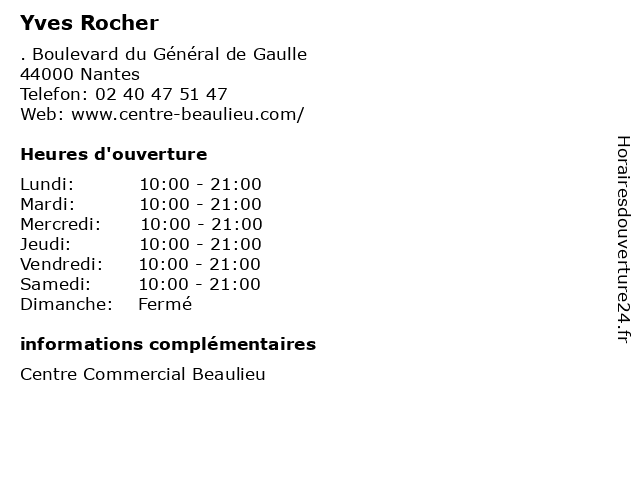 Yves Rocher

. Boulevard du Général de Gaulle
44000 Nantes
Telefon: 02 40 47 51 47
Web: www.centre-beaulieu.com/

Heures d'ouverture

| | |
|---|---|
| Lundi: | 10:00 - 21:00 |
| Mardi: | 10:00 - 21:00 |
| Mercredi: | 10:00 - 21:00 |
| Jeudi: | 10:00 - 21:00 |
| Vendredi: | 10:00 - 21:00 |
| Samedi: | 10:00 - 21:00 |
| Dimanche: | Fermé |

informations complémentaires

Centre Commercial Beaulieu

Horairesdouverture24.fr